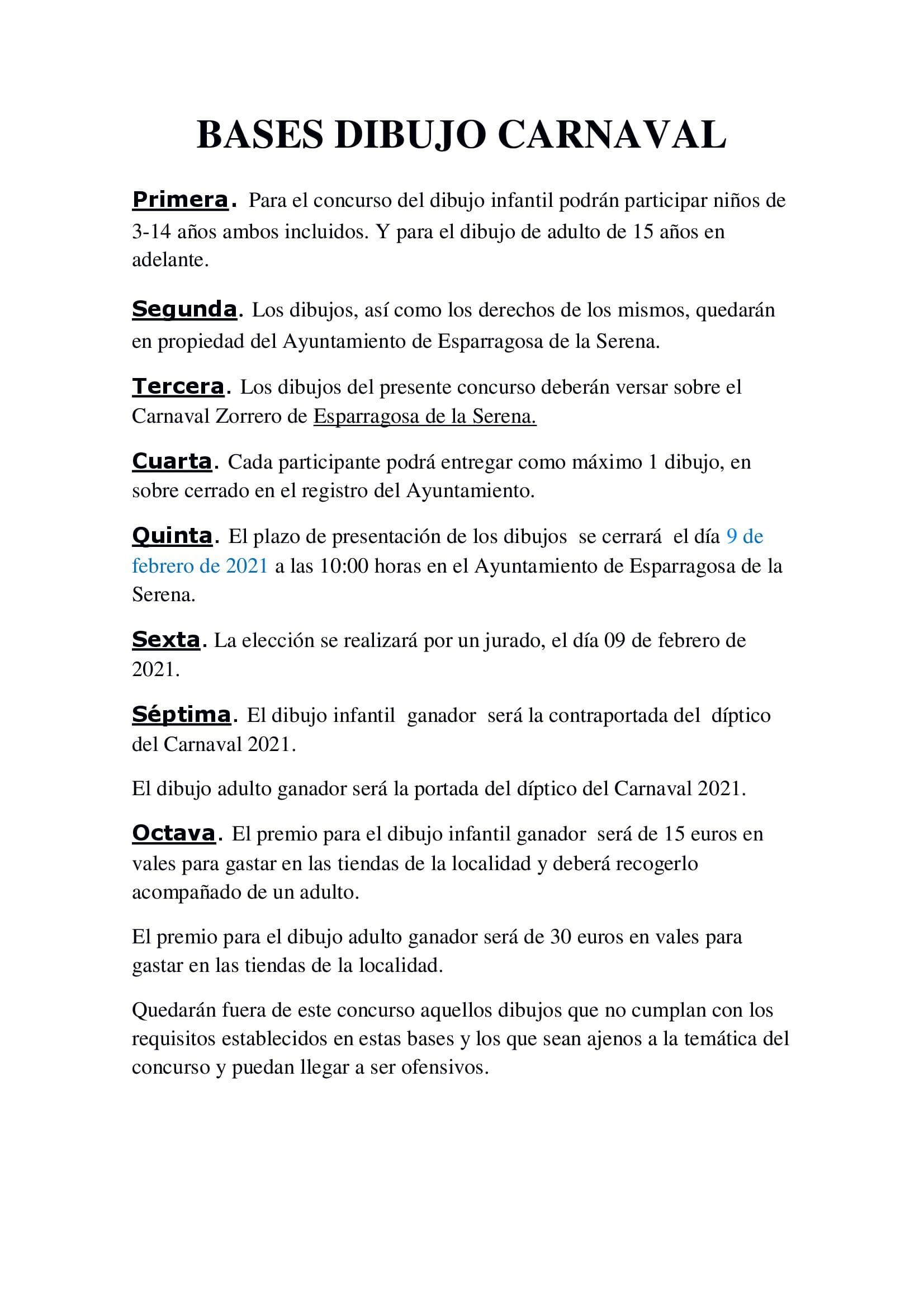 BASES DIBUJO CARNAVAL

Primera. Para el concurso del dibujo infantil podrán participar niños de 3-14 años ambos incluidos. Y para el dibujo de adulto de 15 años en adelante.

Segunda. Los dibujos, así como los derechos de los mismos, quedarán en propiedad del Ayuntamiento de Esparragosa de la Serena.

Tercera. Los dibujos del presente concurso deberán versar sobre el Carnaval Zorrero de Esparragosa de la Serena.

Cuarta. Cada participante podrá entregar como máximo 1 dibujo, en sobre cerrado en el registro del Ayuntamiento.

Quinta. El plazo de presentación de los dibujos se cerrará el día 9 de febrero de 2021 a las 10:00 horas en el Ayuntamiento de Esparragosa de la Serena.

Sexta. La elección se realizará por un jurado, el día 09 de febrero de 2021.

Séptima. El dibujo infantil ganador será la contraportada del díptico del Carnaval 2021.

El dibujo adulto ganador será la portada del díptico del Carnaval 2021.

Octava. El premio para el dibujo infantil ganador será de 15 euros en vales para gastar en las tiendas de la localidad y deberá recogerlo acompañado de un adulto.

El premio para el dibujo adulto ganador será de 30 euros en vales para gastar en las tiendas de la localidad.

Quedarán fuera de este concurso aquellos dibujos que no cumplan con los requisitos establecidos en estas bases y los que sean ajenos a la temática del concurso y puedan llegar a ser ofensivos.